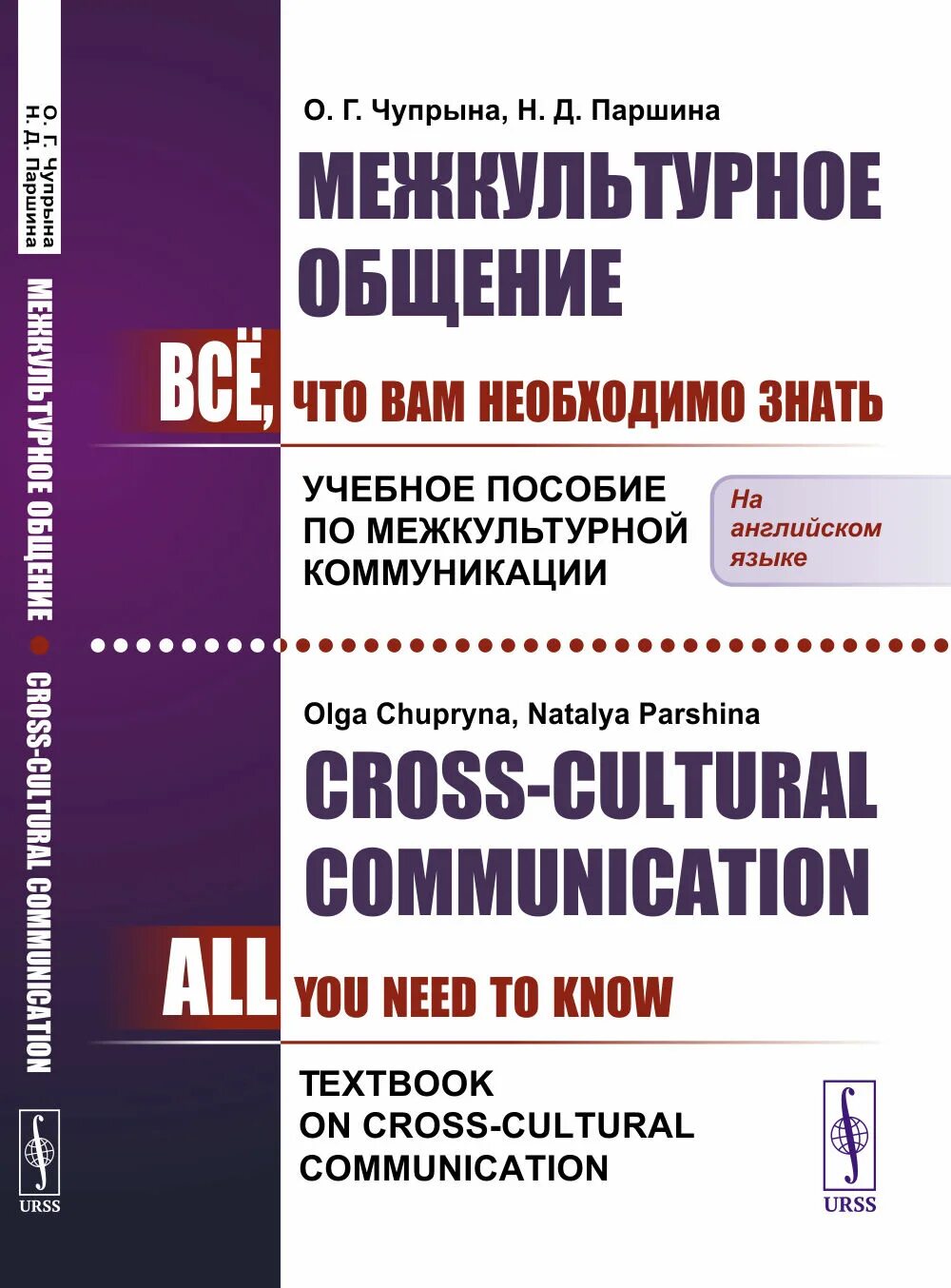 О. Г. Чупрына
Н. Д. Паршина

МЕЖКУЛЬТУРНОЕ ОБЩЕНИЕ • CROSS-CULTURAL COMMUNICATION

URSS

О. Г. Чупрына, Н. Д. Паршина

МЕЖКУЛЬТУРНОЕ ОБЩЕНИЕ

ВСЁ, ЧТО ВАМ НЕОБХОДИМО ЗНАТЬ

УЧЕБНОЕ ПОСОБИЕ ПО МЕЖКУЛЬТУРНОЙ КОММУНИКАЦИИ

На английском языке

Olga Chupryna, Natalya Parshina

CROSS-CULTURAL COMMUNICATION

ALL YOU NEED TO KNOW

TEXTBOOK ON CROSS-CULTURAL COMMUNICATION

URSS